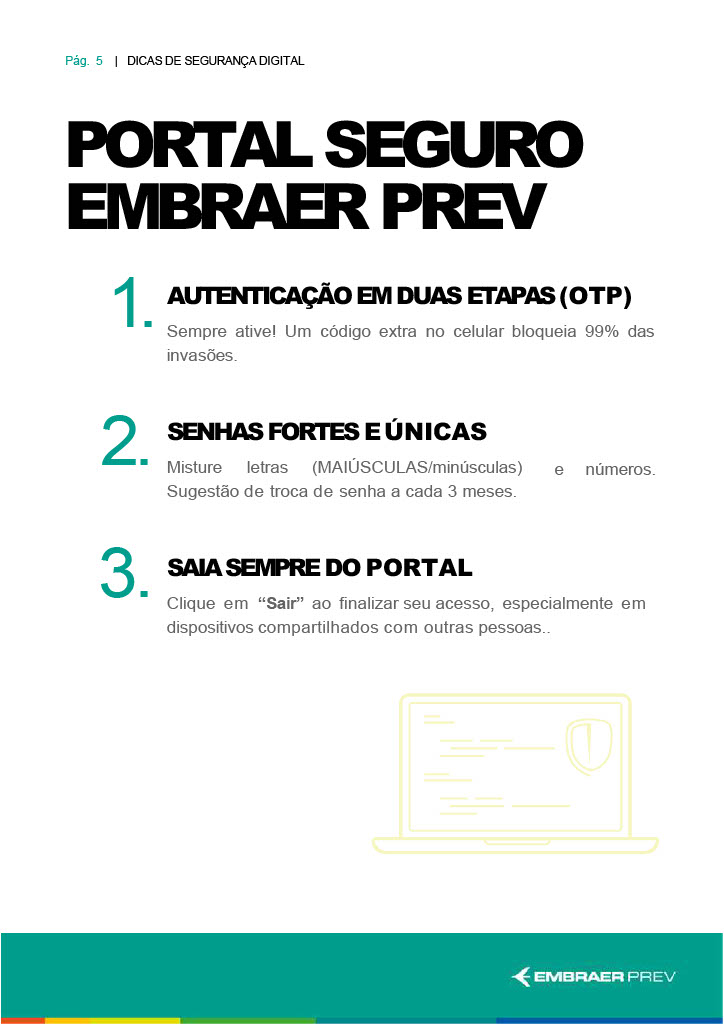 Pág. 5 | DICAS DE SEGURANÇA DIGITAL

PORTAL SEGURO EMBRAER PREV

1. AUTENTICAÇÃO EM DUAS ETAPAS (OTP)
Sempre ative! Um código extra no celular bloqueia 99% das invasões.

2. SENHAS FORTES E ÚNICAS
Misture letras (MAIÚSCULAS/minúsculas) e números. Sugestão de troca de senha a cada 3 meses.

3. SAIA SEMPRE DO PORTAL
Clique em "Sair" ao finalizar seu acesso, especialmente em dispositivos compartilhados com outras pessoas..

EMBRAER PREV